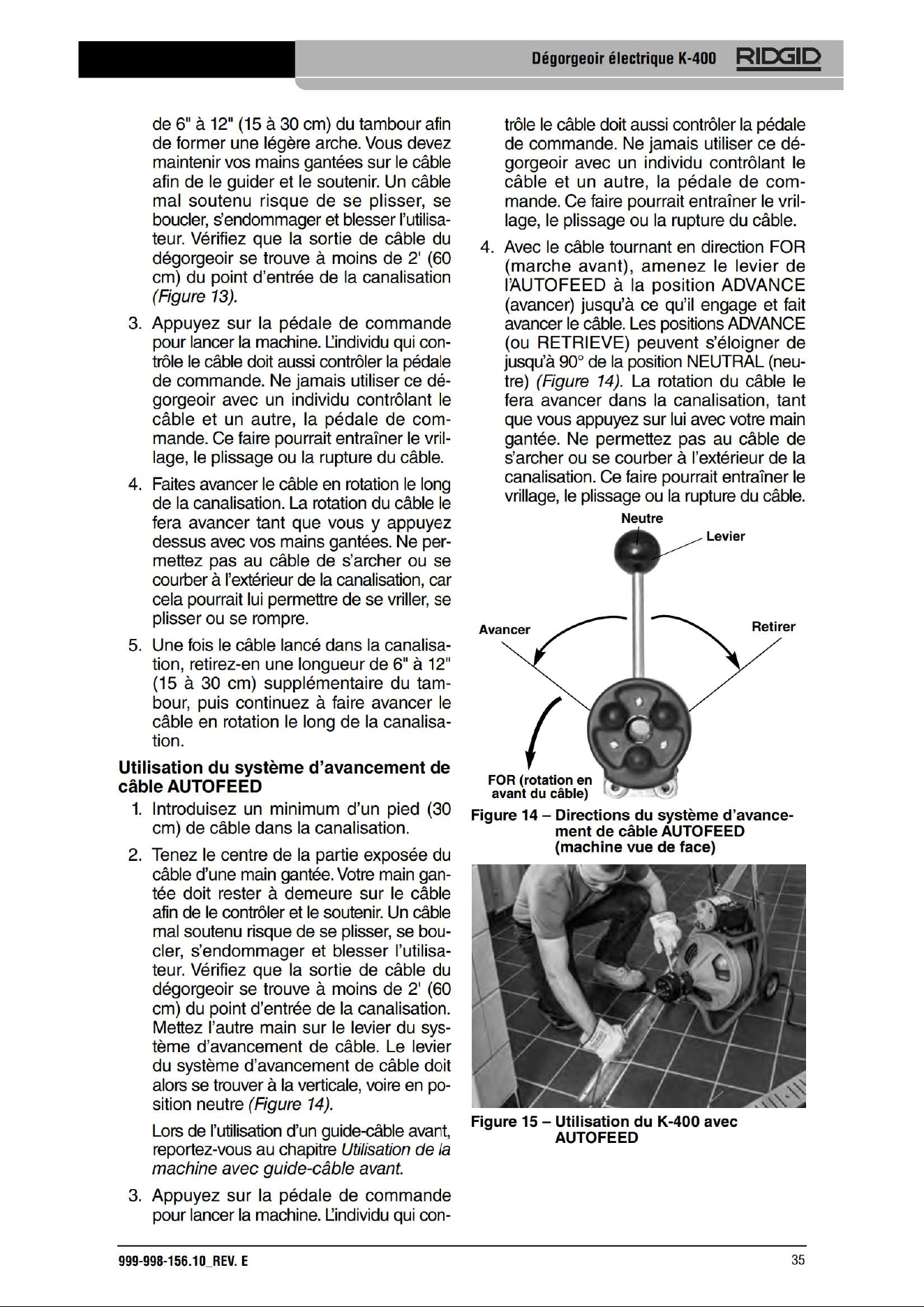 Dégorgeoir électrique K-400 RIDGID

de 6" à 12" (15 à 30 cm) du tambour afin de former une légère arche. Vous devez maintenir vos mains gantées sur le câble afin de le guider et le soutenir. Un câble mal soutenu risque de se plisser, se boucler, s'endommager et blesser l'utilisateur. Vérifiez que la sortie de câble du dégorgeoir se trouve à moins de 2' (60 cm) du point d'entrée de la canalisation (Figure 13).

3. Appuyez sur la pédale de commande pour lancer la machine. L'individu qui contrôle le câble doit aussi contrôler la pédale de commande. Ne jamais utiliser ce dégorgeoir avec un individu contrôlant le câble et un autre, la pédale de commande. Ce faire pourrait entraîner le vrillage, le plissage ou la rupture du câble.

4. Faites avancer le câble en rotation le long de la canalisation. La rotation du câble le fera avancer tant que vous y appuyez dessus avec vos mains gantées. Ne permettez pas au câble de s'archer ou se courber à l'extérieur de la canalisation, car cela pourrait lui permettre de se vriller, se plisser ou se rompre.

5. Une fois le câble lancé dans la canalisation, retirez-en une longueur de 6" à 12" (15 à 30 cm) supplémentaire du tambour, puis continuez à faire avancer le câble en rotation le long de la canalisation.

Utilisation du système d'avancement de câble AUTOFEED

1. Introduisez un minimum d'un pied (30 cm) de câble dans la canalisation.

2. Tenez le centre de la partie exposée du câble d'une main gantée. Votre main gantée doit rester à demeure sur le câble afin de le contrôler et le soutenir. Un câble mal soutenu risque de se plisser, se boucler, s'endommager et blesser l'utilisateur. Vérifiez que la sortie de câble du dégorgeoir se trouve à moins de 2' (60 cm) du point d'entrée de la canalisation. Mettez l'autre main sur le levier du système d'avancement de câble. Le levier du système d'avancement de câble doit alors se trouver à la verticale, voire en position neutre (Figure 14).

Lors de l'utilisation d'un guide-câble avant, reportez-vous au chapitre Utilisation de la machine avec guide-câble avant.

3. Appuyez sur la pédale de commande pour lancer la machine. L'individu qui contrôle le câble doit aussi contrôler la pédale de commande. Ne jamais utiliser ce dégorgeoir avec un individu contrôlant le câble et un autre, la pédale de commande. Ce faire pourrait entraîner le vrillage, le plissage ou la rupture du câble.

4. Avec le câble tournant en direction FOR (marche avant), amenez le levier de l'AUTOFEED à la position ADVANCE (avancer) jusqu'à ce qu'il engage et fait avancer le câble. Les positions ADVANCE (ou RETRIEVE) peuvent s'éloigner de jusqu'à 90° de la position NEUTRAL (neutre) (Figure 14). La rotation du câble le fera avancer dans la canalisation, tant que vous appuyez sur lui avec votre main gantée. Ne permettez pas au câble de s'archer ou se courber à l'extérieur de la canalisation. Ce faire pourrait entraîner le vrillage, le plissage ou la rupture du câble.

Neutre
Levier
Avancer
Retirer
FOR (rotation en avant du câble)

Figure 14 – Directions du système d'avancement de câble AUTOFEED (machine vue de face)

Figure 15 – Utilisation du K-400 avec AUTOFEED

999-998-156.10_REV. E
35